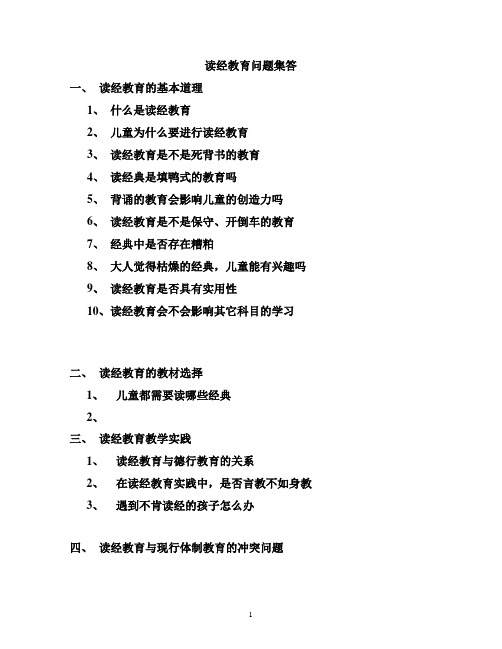 读经教育问题集答

一、 读经教育的基本道理

1、 什么是读经教育

2、 儿童为什么要进行读经教育

3、 读经教育是不是死背书的教育

4、 读经典是填鸭式的教育吗

5、 背诵的教育会影响儿童的创造力吗

6、 读经教育是不是保守、开倒车的教育

7、 经典中是否存在糟粕

8、 大人觉得枯燥的经典，儿童能有兴趣吗

9、 读经教育是否具有实用性

10、读经教育会不会影响其它科目的学习

二、 读经教育的教材选择

1、 儿童都需要读哪些经典

2、

三、 读经教育教学实践

1、 读经教育与德行教育的关系

2、 在读经教育实践中，是否言教不如身教

3、 遇到不肯读经的孩子怎么办

四、 读经教育与现行体制教育的冲突问题

1